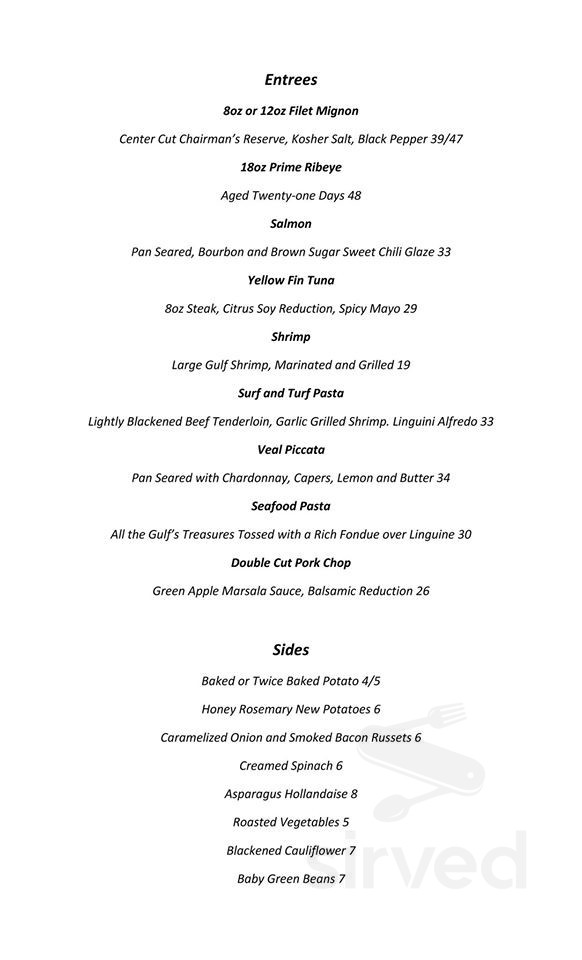 Entrees

8oz or 12oz Filet Mignon

Center Cut Chairman's Reserve, Kosher Salt, Black Pepper 39/47

18oz Prime Ribeye

Aged Twenty-one Days 48

Salmon

Pan Seared, Bourbon and Brown Sugar Sweet Chili Glaze 33

Yellow Fin Tuna

8oz Steak, Citrus Soy Reduction, Spicy Mayo 29

Shrimp

Large Gulf Shrimp, Marinated and Grilled 19

Surf and Turf Pasta

Lightly Blackened Beef Tenderloin, Garlic Grilled Shrimp. Linguini Alfredo 33

Veal Piccata

Pan Seared with Chardonnay, Capers, Lemon and Butter 34

Seafood Pasta

All the Gulf's Treasures Tossed with a Rich Fondue over Linguine 30

Double Cut Pork Chop

Green Apple Marsala Sauce, Balsamic Reduction 26

Sides

Baked or Twice Baked Potato 4/5

Honey Rosemary New Potatoes 6

Caramelized Onion and Smoked Bacon Russets 6

Creamed Spinach 6

Asparagus Hollandaise 8

Roasted Vegetables 5

Blackened Cauliflower 7

Baby Green Beans 7

Sirved